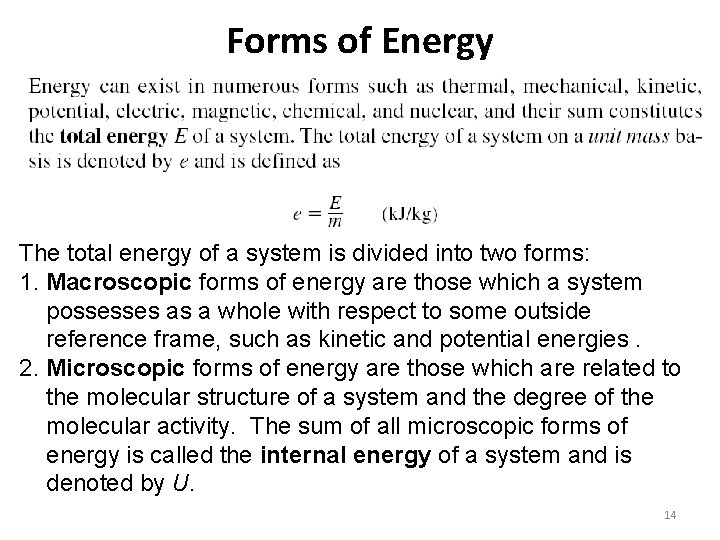 Forms of Energy

Energy can exist in numerous forms such as thermal, mechanical, kinetic, potential, electric, magnetic, chemical, and nuclear, and their sum constitutes the total energy $E$ of a system. The total energy of a system on a unit mass basis is denoted by $e$ and is defined as

$e = \frac{E}{m}$ (kJ/kg)

The total energy of a system is divided into two forms:
1. Macroscopic forms of energy are those which a system possesses as a whole with respect to some outside reference frame, such as kinetic and potential energies .
2. Microscopic forms of energy are those which are related to the molecular structure of a system and the degree of the molecular activity. The sum of all microscopic forms of energy is called the internal energy of a system and is denoted by $U$.

14